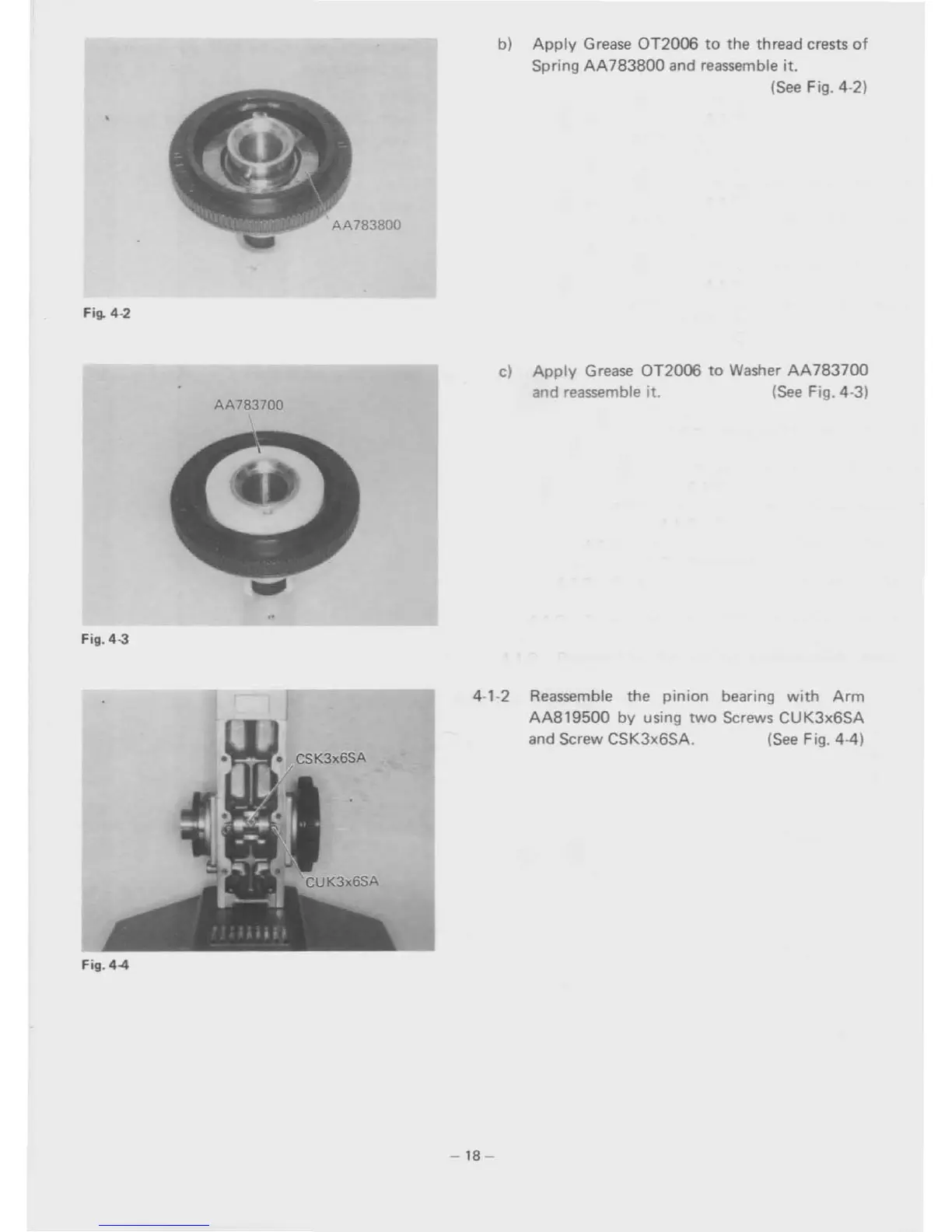 AA783800

Fig. 4-2

b) Apply Grease OT2006 to the thread crests of Spring AA783800 and reassemble it. (See Fig. 4-2)

AA783700

Fig. 4-3

c) Apply Grease OT2006 to Washer AA783700 and reassemble it. (See Fig. 4-3)

CSK3x6SA

CUK3x6SA

Fig. 4-4

4-1-2 Reassemble the pinion bearing with Arm AA819500 by using two Screws CUK3x6SA and Screw CSK3x6SA. (See Fig. 4-4)

– 18 –